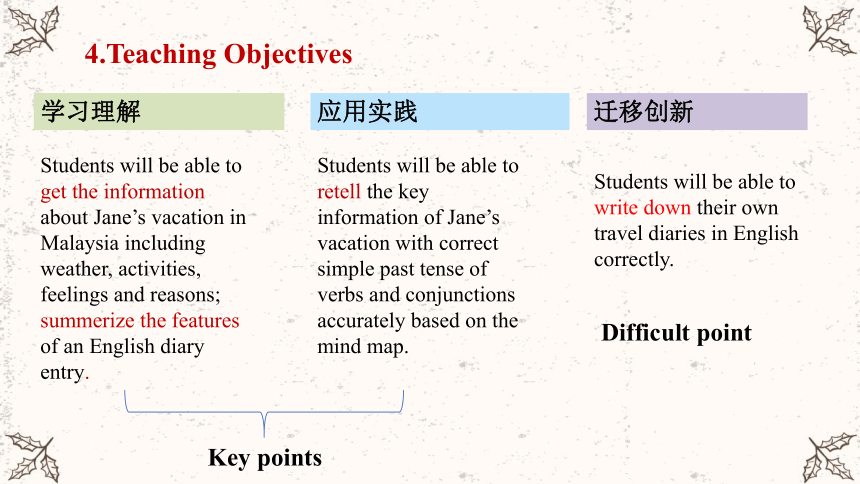 4.Teaching Objectives

学习理解

Students will be able to get the information about Jane's vacation in Malaysia including weather, activities, feelings and reasons; summerize the features of an English diary entry.

应用实践

Students will be able to retell the key information of Jane's vacation with correct simple past tense of verbs and conjunctions accurately based on the mind map.

迁移创新

Students will be able to write down their own travel diaries in English correctly.

Difficult point

Key points